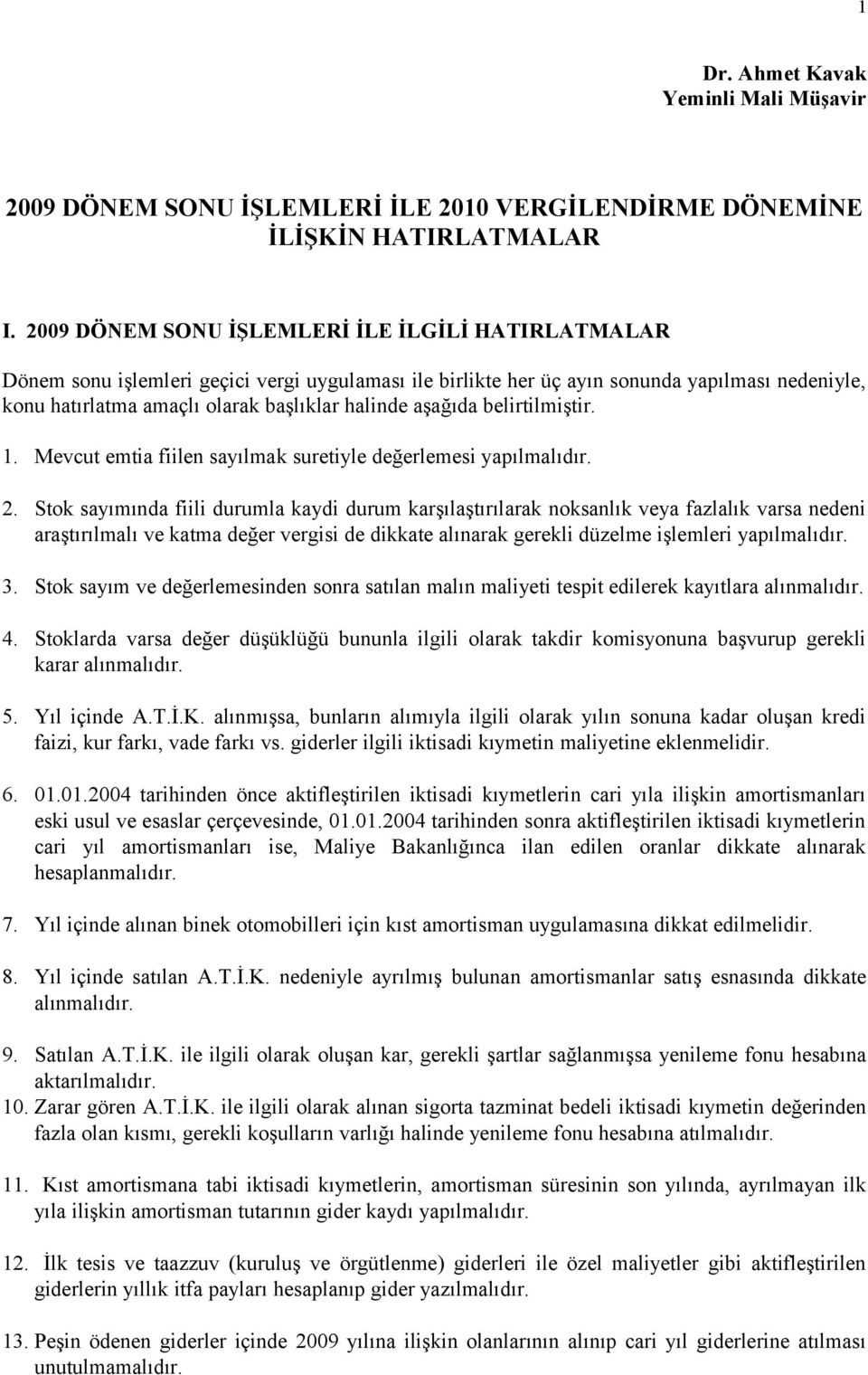 1

Dr. Ahmet Kavak
Yeminli Mali Müşavir

2009 DÖNEM SONU İŞLEMLERİ İLE 2010 VERGİLENDİRME DÖNEMİNE İLİŞKİN HATIRLATMALAR

I. 2009 DÖNEM SONU İŞLEMLERİ İLE İLGİLİ HATIRLATMALAR

Dönem sonu işlemleri geçici vergi uygulaması ile birlikte her üç ayın sonunda yapılması nedeniyle, konu hatırlatma amaçlı olarak başlıklar halinde aşağıda belirtilmiştir.

1. Mevcut emtia fiilen sayılmak suretiyle değerlemesi yapılmalıdır.

2. Stok sayımında fiili durumla kaydi durum karşılaştırılarak noksanlık veya fazlalık varsa nedeni araştırılmalı ve katma değer vergisi de dikkate alınarak gerekli düzelme işlemleri yapılmalıdır.

3. Stok sayım ve değerlemesinden sonra satılan malın maliyeti tespit edilerek kayıtlara alınmalıdır.

4. Stoklarda varsa değer düşüklüğü bununla ilgili olarak takdir komisyonuna başvurup gerekli karar alınmalıdır.

5. Yıl içinde A.T.İ.K. alınmışsa, bunların alımıyla ilgili olarak yılın sonuna kadar oluşan kredi faizi, kur farkı, vade farkı vs. giderler ilgili iktisadi kıymetin maliyetine eklenmelidir.

6. 01.01.2004 tarihinden önce aktifleştirilen iktisadi kıymetlerin cari yıla ilişkin amortismanları eski usul ve esaslar çerçevesinde, 01.01.2004 tarihinden sonra aktifleştirilen iktisadi kıymetlerin cari yıl amortismanları ise, Maliye Bakanlığınca ilan edilen oranlar dikkate alınarak hesaplanmalıdır.

7. Yıl içinde alınan binek otomobilleri için kıst amortisman uygulamasına dikkat edilmelidir.

8. Yıl içinde satılan A.T.İ.K. nedeniyle ayrılmış bulunan amortismanlar satış esnasında dikkate alınmalıdır.

9. Satılan A.T.İ.K. ile ilgili olarak oluşan kar, gerekli şartlar sağlanmışsa yenileme fonu hesabına aktarılmalıdır.
10. Zarar gören A.T.İ.K. ile ilgili olarak alınan sigorta tazminat bedeli iktisadi kıymetin değerinden fazla olan kısmı, gerekli koşulların varlığı halinde yenileme fonu hesabına atılmalıdır.

11. Kıst amortismana tabi iktisadi kıymetlerin, amortisman süresinin son yılında, ayrılmayan ilk yıla ilişkin amortisman tutarının gider kaydı yapılmalıdır.

12. İlk tesis ve taazzuv (kuruluş ve örgütlenme) giderleri ile özel maliyetler gibi aktifleştirilen giderlerin yıllık itfa payları hesaplanıp gider yazılmalıdır.

13. Peşin ödenen giderler içinde 2009 yılına ilişkin olanlarının alınıp cari yıl giderlerine atılması unutulmamalıdır.